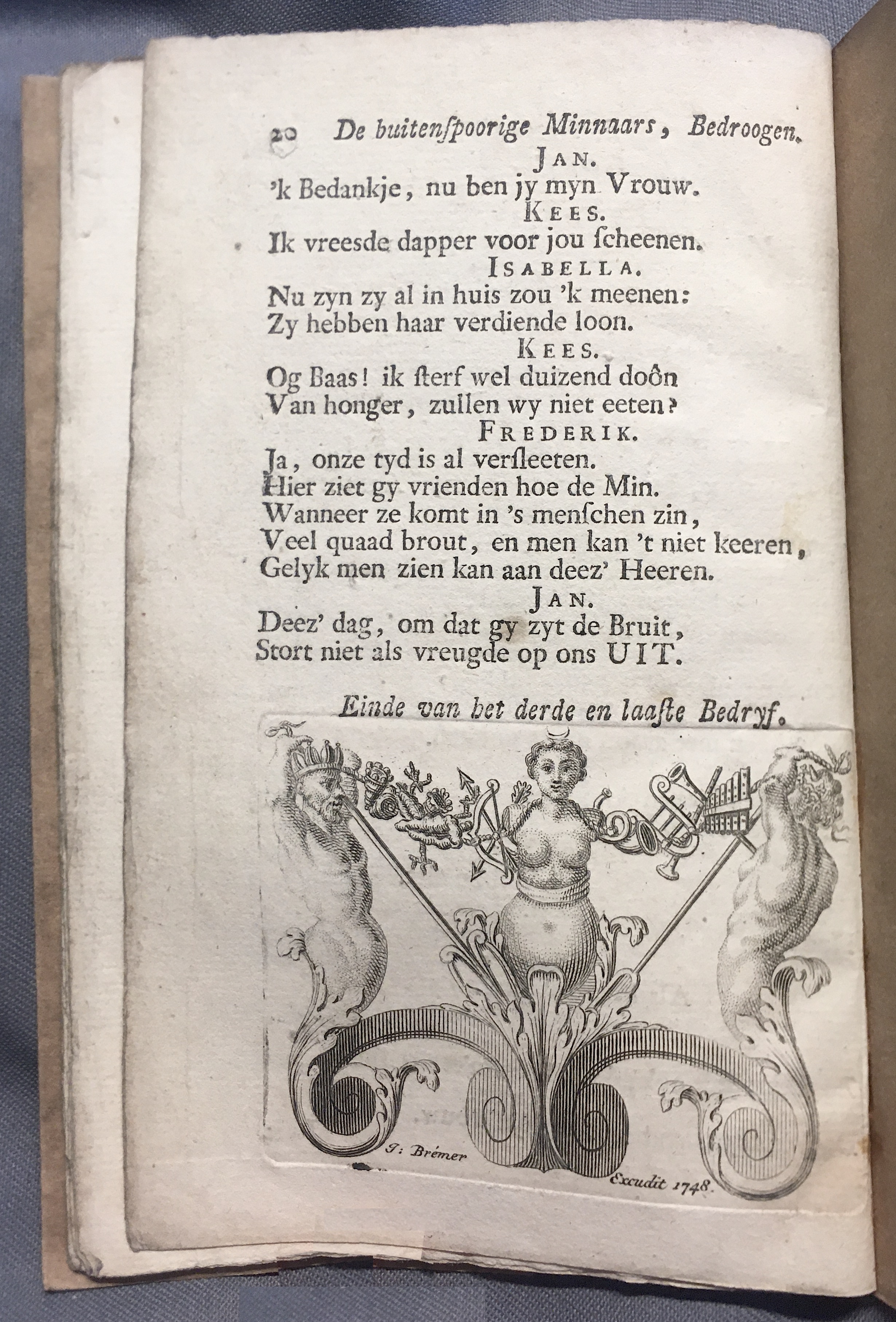 20 De buitenſpoorige Minnaars, Bedroogen.

JAN.
'k Bedankje, nu ben jy myn Vrouw.

KEES.
Ik vreesde dapper voor jou ſcheenen.

ISABELLA.
Nu zyn zy al in huis zou 'k meenen:
Zy hebben haar verdiende loon.

KEES.
Og Baas! ik ſterf wel duizend doôn
Van honger, zullen wy niet eeten?

FREDERIK.
Ja, onze tyd is al verſleeten.
Hier ziet gy vrienden hoe de Min.
Wanneer ze komt in 's menſchen zin,
Veel quaad brout, en men kan 't niet keeren,
Gelyk men zien kan aan deez' Heeren.

JAN.
Deez' dag, om dat gy zyt de Bruit,
Stort niet als vreugde op ons UIT.

Einde van het derde en laaſte Bedryf.

J: Brémer

Excudit 1748.